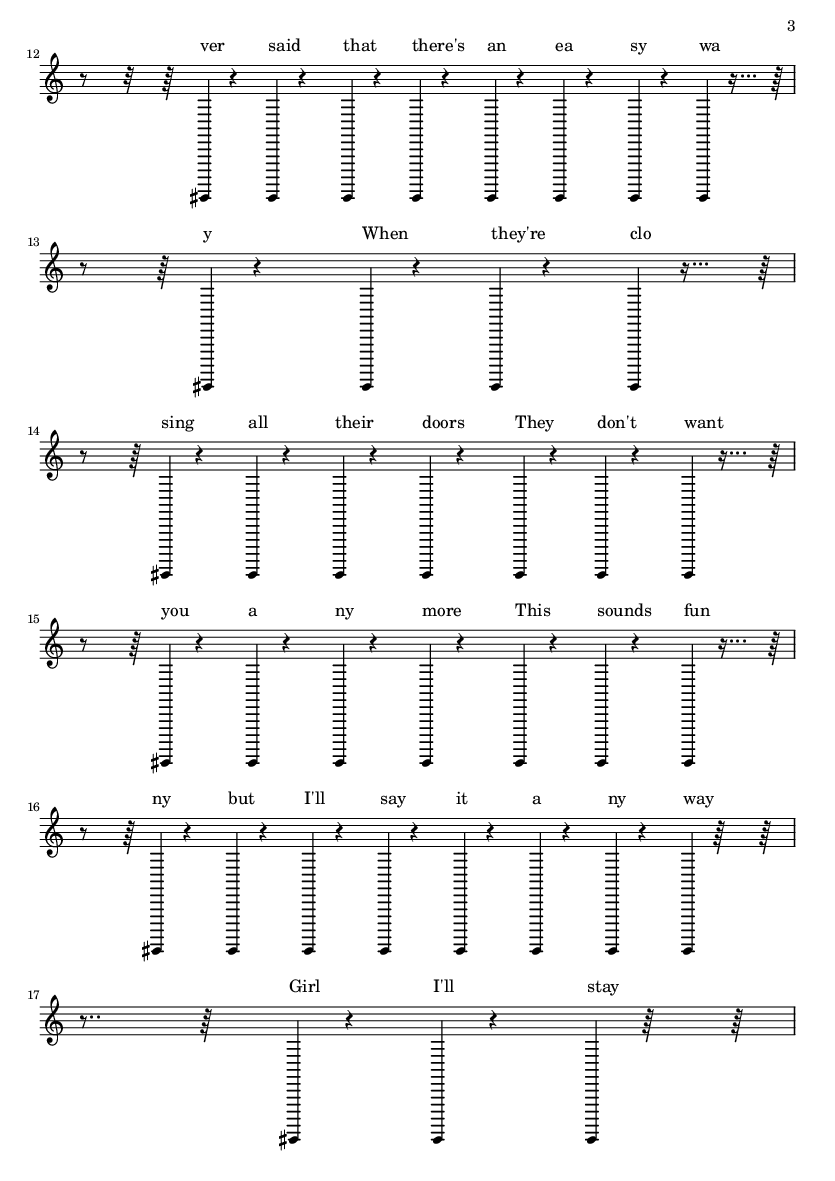 3

12
ver said that there's an ea sy wa

13
y When they're clo

14
sing all their doors They don't want

15
you a ny more This sounds fun

16
ny but I'll say it a ny way

17
Girl I'll stay